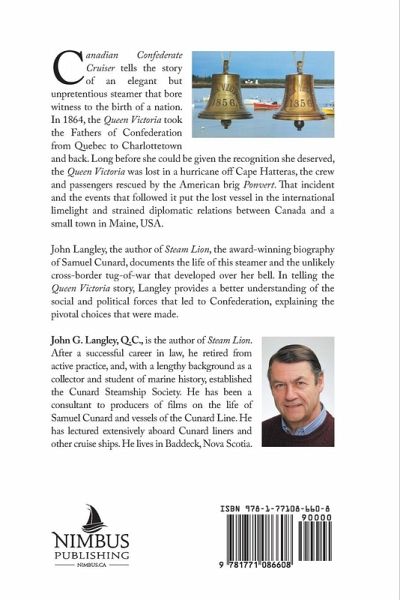 Canadian Confederate Cruiser tells the story of an elegant but unpretentious steamer that bore witness to the birth of a nation. In 1864, the Queen Victoria took the Fathers of Confederation from Quebec to Charlottetown and back. Long before she could be given the recognition she deserved, the Queen Victoria was lost in a hurricane off Cape Hatteras, the crew and passengers rescued by the American brig Ponvert. That incident and the events that followed it put the lost vessel in the international limelight and strained diplomatic relations between Canada and a small town in Maine, USA.

1856

1856

John Langley, the author of Steam Lion, the award-winning biography of Samuel Cunard, documents the life of this steamer and the unlikely cross-border tug-of-war that developed over her bell. In telling the Queen Victoria story, Langley provides a better understanding of the social and political forces that led to Confederation, explaining the pivotal choices that were made.

John G. Langley, Q.C., is the author of Steam Lion. After a successful career in law, he retired from active practice, and, with a lengthy background as a collector and student of marine history, established the Cunard Steamship Society. He has been a consultant to producers of films on the life of Samuel Cunard and vessels of the Cunard Line. He has lectured extensively aboard Cunard liners and other cruise ships. He lives in Baddeck, Nova Scotia.

NIMBUS PUBLISHING
NIMBUS.CA

ISBN 978-1-77108-660-8
90000
9 781771 086608